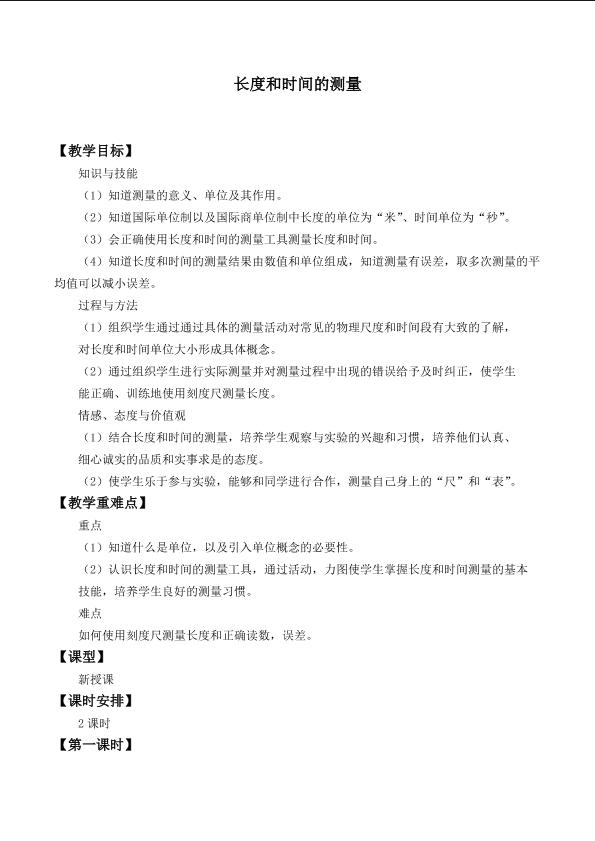 长度和时间的测量

【教学目标】

知识与技能

（1）知道测量的意义、单位及其作用。

（2）知道国际单位制以及国际商单位制中长度的单位为“米”、时间单位为“秒”。

（3）会正确使用长度和时间的测量工具测量长度和时间。

（4）知道长度和时间的测量结果由数值和单位组成，知道测量有误差，取多次测量的平均值可以减小误差。

过程与方法

（1）组织学生通过通过具体的测量活动对常见的物理尺度和时间段有大致的了解，对长度和时间单位大小形成具体概念。

（2）通过组织学生进行实际测量并对测量过程中出现的错误给予及时纠正，使学生能正确、训练地使用刻度尺测量长度。

情感、态度与价值观

（1）结合长度和时间的测量，培养学生观察与实验的兴趣和习惯，培养他们认真、细心诚实的品质和实事求是的态度。

（2）使学生乐于参与实验，能够和同学进行合作，测量自己身上的“尺”和“表”。

【教学重难点】

重点

（1）知道什么是单位，以及引入单位概念的必要性。

（2）认识长度和时间的测量工具，通过活动，力图使学生掌握长度和时间测量的基本技能，培养学生良好的测量习惯。

难点

如何使用刻度尺测量长度和正确读数，误差。

【课型】

新授课

【课时安排】

2课时

【第一课时】